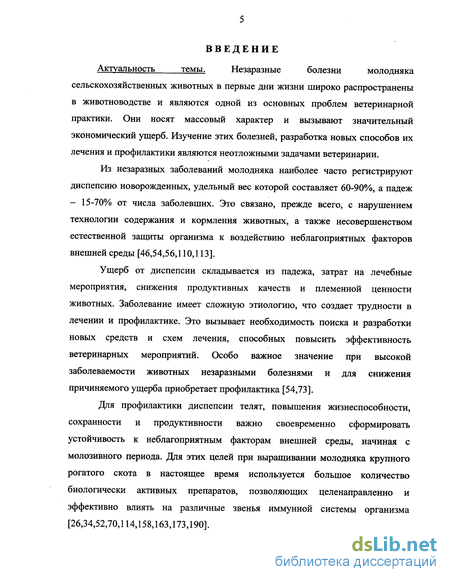 5

ВВЕДЕНИЕ

Актуальность темы. Незаразные болезни молодняка сельскохозяйственных животных в первые дни жизни широко распространены в животноводстве и являются одной из основных проблем ветеринарной практики. Они носят массовый характер и вызывают значительный экономический ущерб. Изучение этих болезней, разработка новых способов их лечения и профилактики являются неотложными задачами ветеринарии.

Из незаразных заболеваний молодняка наиболее часто регистрируют диспепсию новорожденных, удельный вес которой составляет 60-90%, а падеж – 15-70% от числа заболевших. Это связано, прежде всего, с нарушением технологии содержания и кормления животных, а также несовершенством естественной защиты организма к воздействию неблагоприятных факторов внешней среды [46,54,56,110,113].

Ущерб от диспепсии складывается из падежа, затрат на лечебные мероприятия, снижения продуктивных качеств и племенной ценности животных. Заболевание имеет сложную этиологию, что создает трудности в лечении и профилактике. Это вызывает необходимость поиска и разработки новых средств и схем лечения, способных повысить эффективность ветеринарных мероприятий. Особо важное значение при высокой заболеваемости животных незаразными болезнями и для снижения причиняемого ущерба приобретает профилактика [54,73].

Для профилактики диспепсии телят, повышения жизнеспособности, сохранности и продуктивности важно своевременно сформировать устойчивость к неблагоприятным факторам внешней среды, начиная с молозивного периода. Для этих целей при выращивании молодняка крупного рогатого скота в настоящее время используется большое количество биологически активных препаратов, позволяющих целенаправленно и эффективно влиять на различные звенья иммунной системы организма [26,34,52,70,114,158,163,173,190].

dsLib.net
библиотека диссертаций